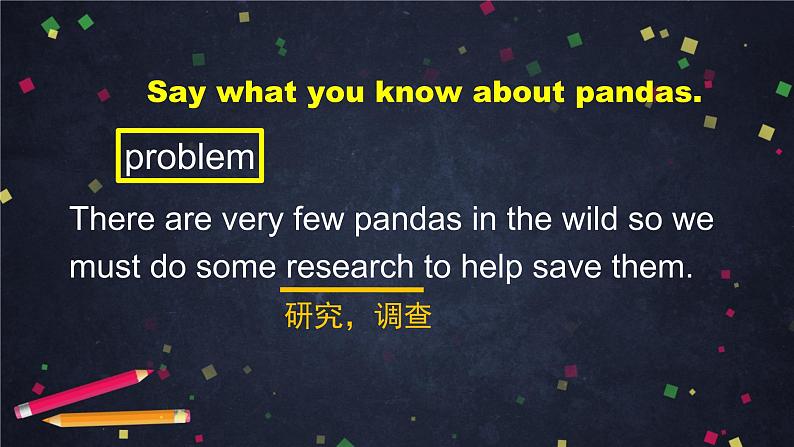 Say what you know about pandas.

problem

There are very few pandas in the wild so we must do some research to help save them.

研究，调查